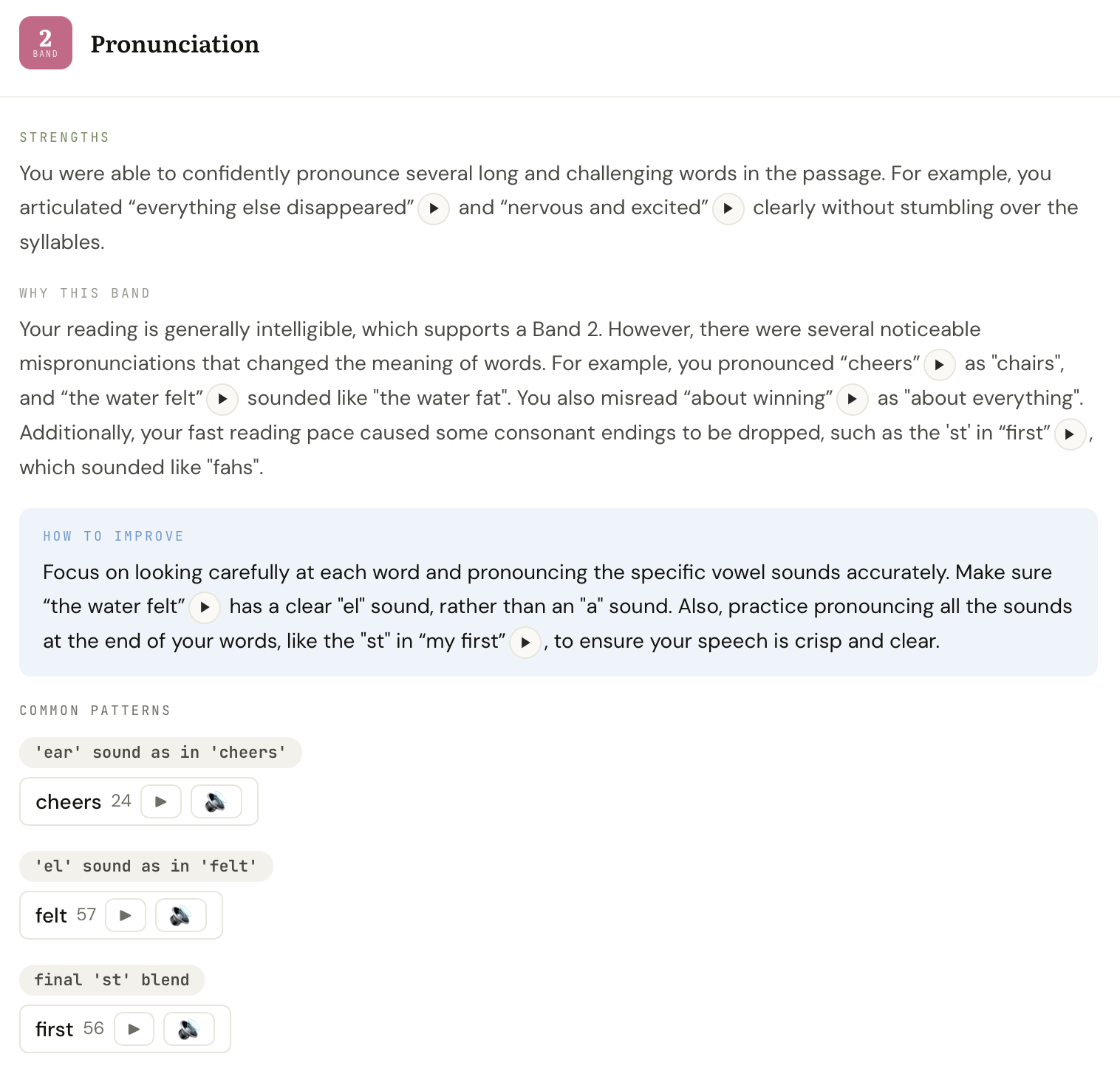 2
BAND

Pronunciation

STRENGTHS

You were able to confidently pronounce several long and challenging words in the passage. For example, you articulated “everything else disappeared” and “nervous and excited” clearly without stumbling over the syllables.

WHY THIS BAND

Your reading is generally intelligible, which supports a Band 2. However, there were several noticeable mispronunciations that changed the meaning of words. For example, you pronounced “cheers” as "chairs", and “the water felt” sounded like "the water fat". You also misread “about winning” as "about everything". Additionally, your fast reading pace caused some consonant endings to be dropped, such as the 'st' in “first”, which sounded like "fahs".

HOW TO IMPROVE

Focus on looking carefully at each word and pronouncing the specific vowel sounds accurately. Make sure “the water felt” has a clear "el" sound, rather than an "a" sound. Also, practice pronouncing all the sounds at the end of your words, like the "st" in “my first”, to ensure your speech is crisp and clear.

COMMON PATTERNS

'ear' sound as in 'cheers'

cheers 24

'el' sound as in 'felt'

felt 57

final 'st' blend

first 56